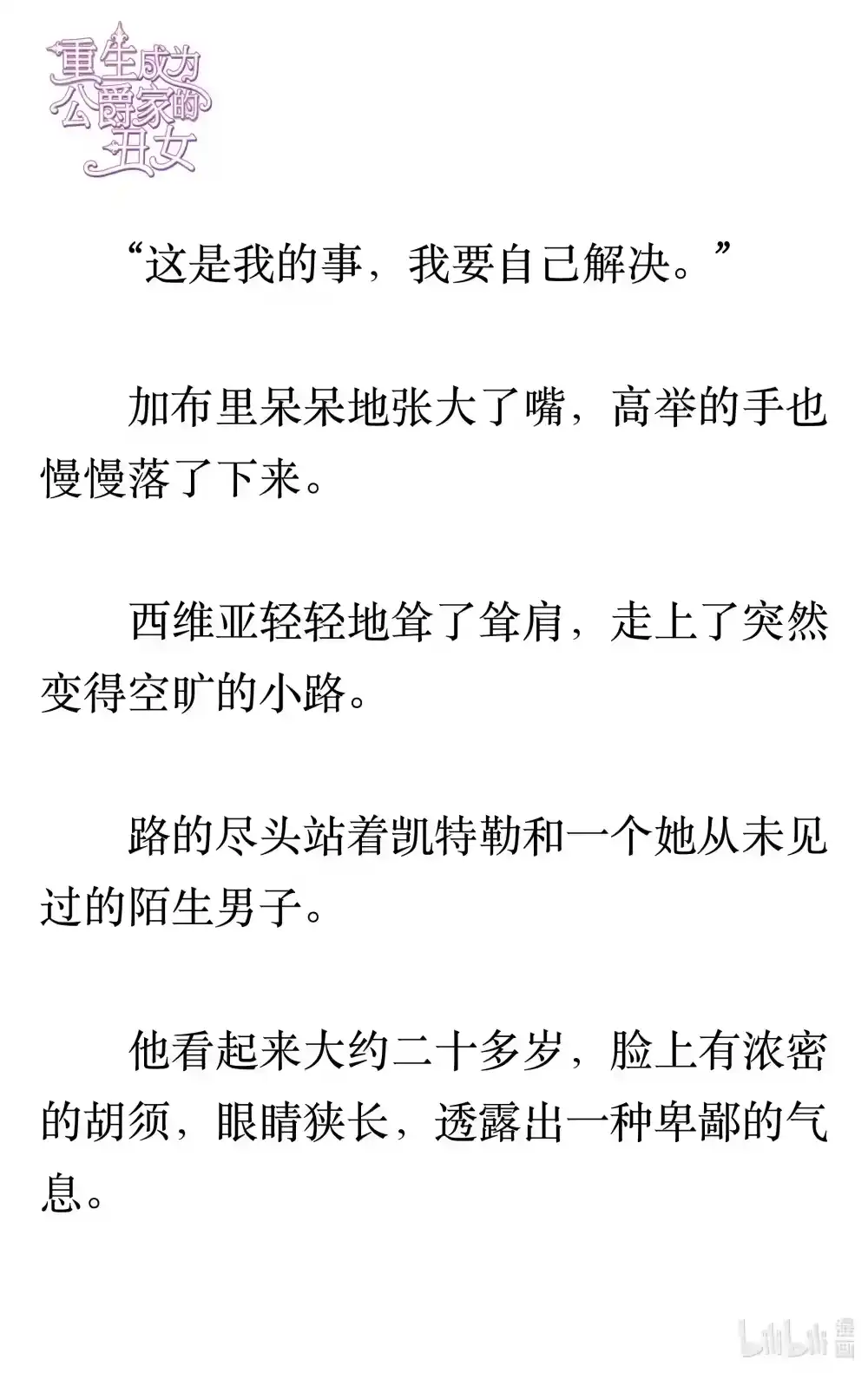 重生成为公爵家的丑女

“这是我的事，我要自己解决。”

加布里呆呆地张大了嘴，高举的手也慢慢落了下来。

西维亚轻轻地耸了耸肩，走上了突然变得空旷的小路。

路的尽头站着凯特勒和一个她从未见过的陌生男子。

他看起来大约二十多岁，脸上有浓密的胡须，眼睛狭长，透露出一种卑鄙的气息。

bilibili 漫画